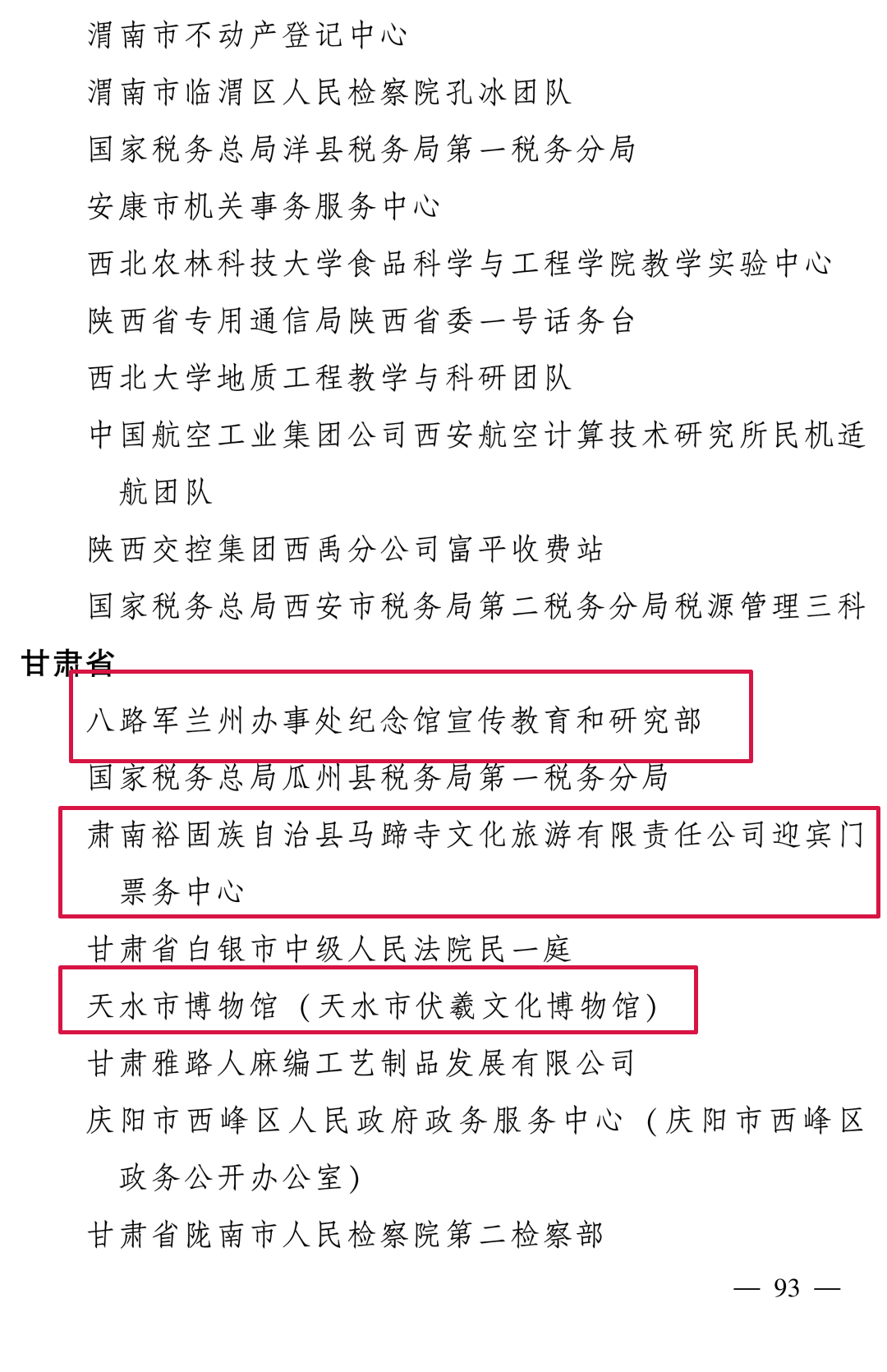 渭南市不动产登记中心

渭南市临渭区人民检察院孔冰团队

国家税务总局洋县税务局第一税务分局

安康市机关事务服务中心

西北农林科技大学食品科学与工程学院教学实验中心

陕西省专用通信局陕西省委一号话务台

西北大学地质工程教学与科研团队

中国航空工业集团公司西安航空计算技术研究所民机适航团队

陕西交控集团西禹分公司富平收费站

国家税务总局西安市税务局第二税务分局税源管理三科

甘肃省

八路军兰州办事处纪念馆宣传教育和研究部

国家税务总局瓜州县税务局第一税务分局

肃南裕固族自治县马蹄寺文化旅游有限责任公司迎宾门票务中心

甘肃省白银市中级人民法院民一庭

天水市博物馆（天水市伏羲文化博物馆）

甘肃雅路人麻编工艺制品发展有限公司

庆阳市西峰区人民政府政务服务中心（庆阳市西峰区政务公开办公室）

甘肃省陇南市人民检察院第二检察部

— 93 —